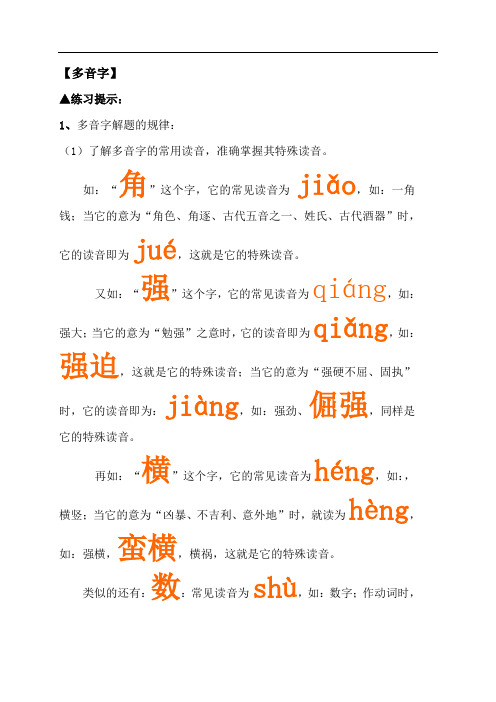 【多音字】

▲练习提示：

1、多音字解题的规律：

（1）了解多音字的常用读音，准确掌握其特殊读音。

如：“角”这个字，它的常见读音为 jiǎo，如：一角钱；当它的意为“角色、角逐、古代五音之一、姓氏、古代酒器”时，它的读音即为 jué，这就是它的特殊读音。

又如：“强”这个字，它的常见读音为 qiáng，如：强大；当它的意为“勉强”之意时，它的读音即为 qiǎng，如：强迫，这就是它的特殊读音；当它的意为“强硬不屈、固执”时，它的读音即为：jiàng，如：强劲、倔强，同样是它的特殊读音。

再如：“横”这个字，它的常见读音为 héng，如：，横竖；当它的意为“凶暴、不吉利、意外地”时，就读为 hèng，如：强横，蛮横，横祸，这就是它的特殊读音。

类似的还有：数：常见读音为 shù，如：数字；作动词时，